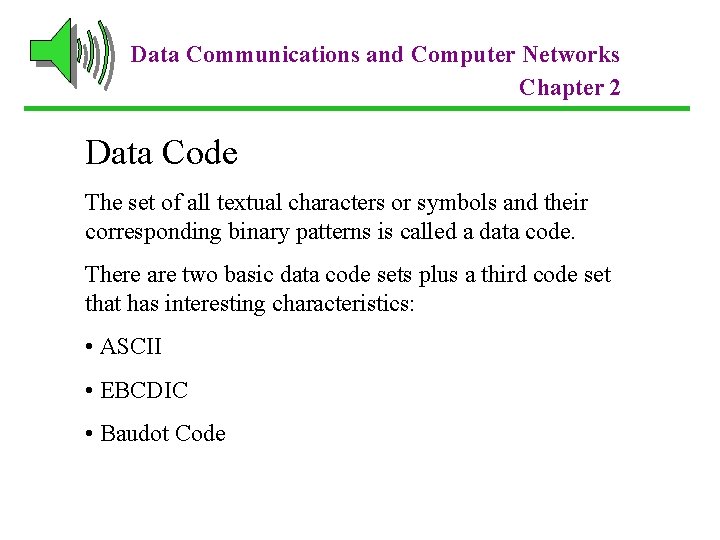 Data Communications and Computer Networks
Chapter 2

Data Code

The set of all textual characters or symbols and their corresponding binary patterns is called a data code.

There are two basic data code sets plus a third code set that has interesting characteristics:

• ASCII

• EBCDIC

• Baudot Code